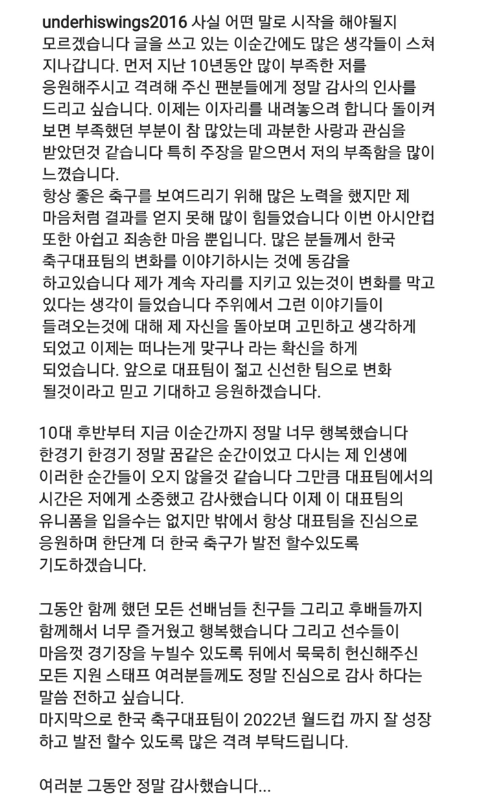 underhiswings2016 사실 어떤 말로 시작을 해야될지 모르겠습니다 글을 쓰고 있는 이순간에도 많은 생각들이 스쳐 지나갑니다. 먼저 지난 10년동안 많이 부족한 저를 응원해주시고 격려해 주신 팬분들에게 정말 감사의 인사를 드리고 싶습니다. 이제는 이자리를 내려놓으려 합니다 돌이켜 보면 부족했던 부분이 참 많았는데 과분한 사랑과 관심을 받았던것 같습니다 특히 주장을 맡으면서 저의 부족함을 많이 느꼈습니다.
항상 좋은 축구를 보여드리기 위해 많은 노력을 했지만 제 마음처럼 결과를 얻지 못해 많이 힘들었습니다 이번 아시안컵 또한 아쉽고 죄송한 마음 뿐입니다. 많은 분들께서 한국 축구대표팀의 변화를 이야기하시는 것에 동감을 하고있습니다 제가 계속 자리를 지키고 있는것이 변화를 막고 있다는 생각이 들었습니다 주위에서 그런 이야기들이 들려오는것에 대해 제 자신을 돌아보며 고민하고 생각하게 되었고 이제는 떠나는게 맞구나 라는 확신을 하게 되었습니다. 앞으로 대표팀이 젊고 신선한 팀으로 변화 될것이라고 믿고 기대하고 응원하겠습니다.

10대 후반부터 지금 이순간까지 정말 너무 행복했습니다 한경기 한경기 정말 꿈같은 순간이었고 다시는 제 인생에 이러한 순간들이 오지 않을것 같습니다 그만큼 대표팀에서의 시간은 저에게 소중했고 감사했습니다 이제 이 대표팀의 유니폼을 입을수는 없지만 밖에서 항상 대표팀을 진심으로 응원하며 한단계 더 한국 축구가 발전 할수있도록 기도하겠습니다.

그동안 함께 했던 모든 선배님들 친구들 그리고 후배들까지 함께해서 너무 즐거웠고 행복했습니다 그리고 선수들이 마음껏 경기장을 누빌수 있도록 뒤에서 묵묵히 헌신해주신 모든 지원 스태프 여러분들께도 정말 진심으로 감사 하다는 말씀 전하고 싶습니다.
마지막으로 한국 축구대표팀이 2022년 월드컵 까지 잘 성장 하고 발전 할수 있도록 많은 격려 부탁드립니다.

여러분 그동안 정말 감사했습니다...